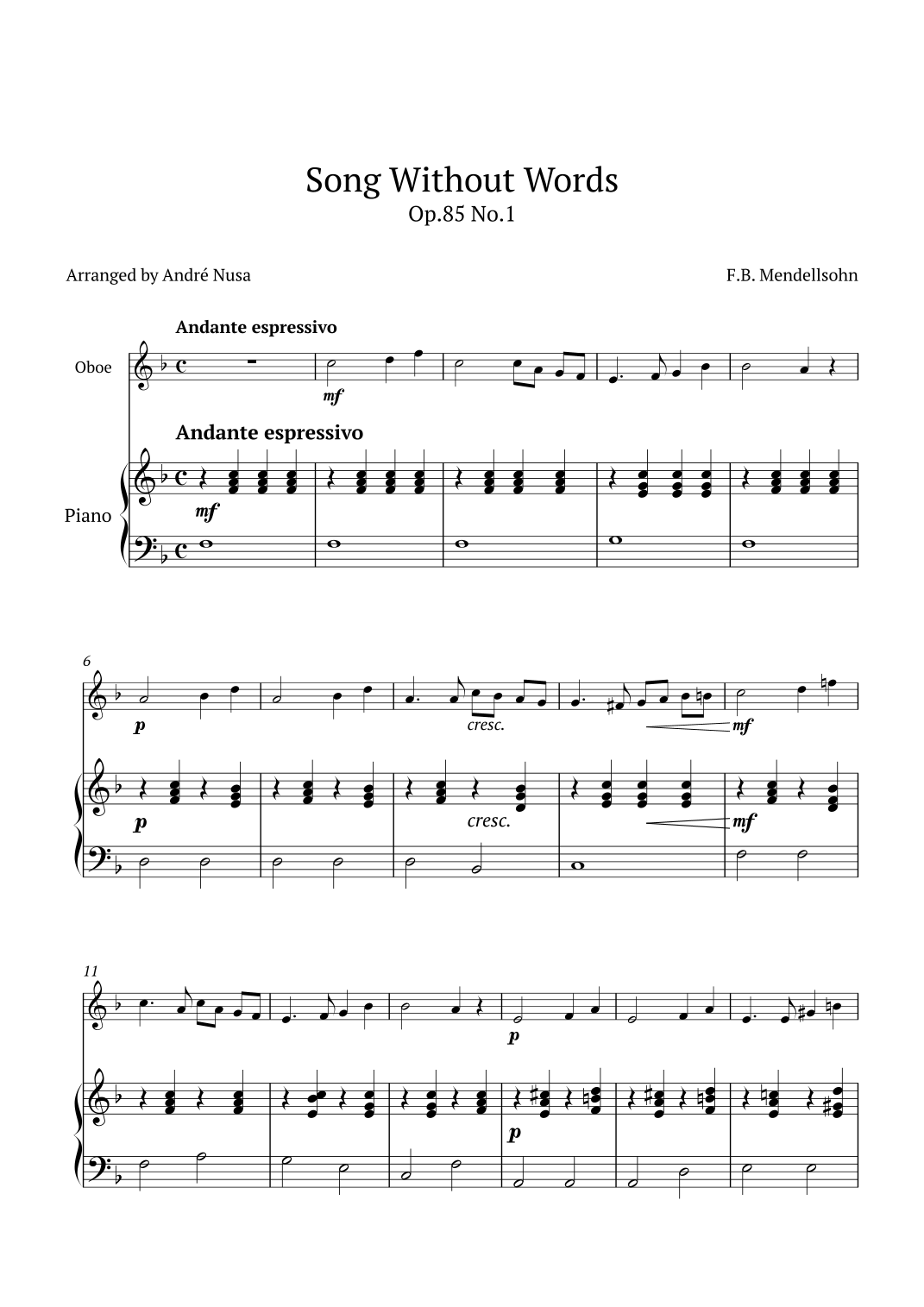 Song Without Words
Op.85 No.1

Arranged by André Nusa

F.B. Mendellsohn

Andante espressivo

Oboe

mf

Andante espressivo

Piano

mf

6

p

cresc.

mf

p

cresc.

mf

11

p

p